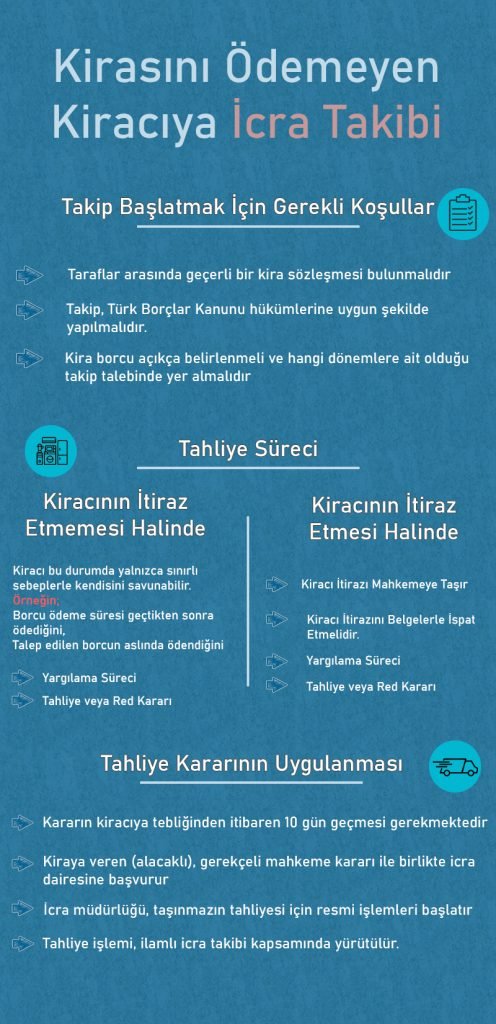 Kirasını Ödemeyen Kiracıya İcra Takibi

Takip Başlatmak İçin Gerekli Koşullar

Taraflar arasında geçerli bir kira sözleşmesi bulunmalıdır

Takip, Türk Borçlar Kanunu hükümlerine uygun şekilde yapılmalıdır.

Kira borcu açıkça belirlenmeli ve hangi dönemlere ait olduğu takip talebinde yer almalıdır

Tahliye Süreci

Kiracının İtiraz Etmemesi Halinde

Kiracı bu durumda yalnızca sınırlı sebeplerle kendisini savunabilir.
Örneğin;
Borcu ödeme süresi geçtikten sonra ödediğini,
Talep edilen borcun aslında ödendiğini

Yargılama Süreci

Tahliye veya Red Kararı

Kiracının İtiraz Etmesi Halinde

Kiracı İtirazı Mahkemeye Taşır

Kiracı İtirazını Belgelerle İspat Etmelidir.

Yargılama Süreci

Tahliye veya Red Kararı

Tahliye Kararının Uygulanması

Kararın kiracıya tebliğinden itibaren 10 gün geçmesi gerekmektedir

Kiraya veren (alacaklı), gerekçeli mahkeme kararı ile birlikte icra dairesine başvurur

İcra müdürlüğü, taşınmazın tahliyesi için resmi işlemleri başlatır

Tahliye işlemi, ilamlı icra takibi kapsamında yürütülür.